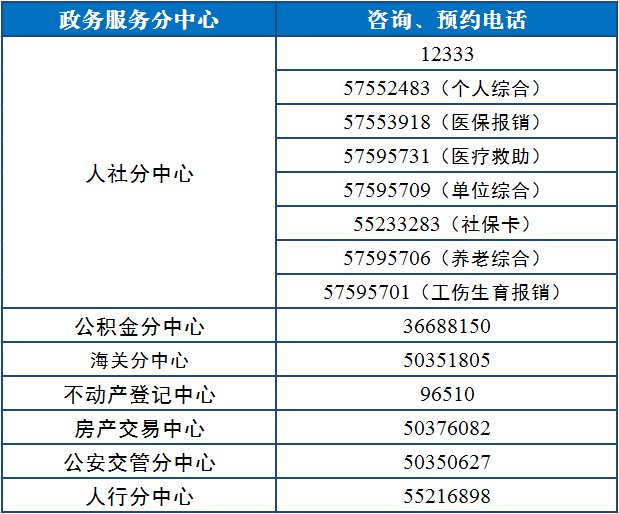 | 政务服务分中心 | 咨询、预约电话 |
|---|---|
| 人社分中心 | 12333 |
| | 57552483（个人综合） |
| | 57553918（医保报销） |
| | 57595731（医疗救助） |
| | 57595709（单位综合） |
| | 55233283（社保卡） |
| | 57595706（养老综合） |
| | 57595701（工伤生育报销） |
| 公积金分中心 | 36688150 |
| 海关分中心 | 50351805 |
| 不动产登记中心 | 96510 |
| 房产交易中心 | 50376082 |
| 公安交管分中心 | 50350627 |
| 人行分中心 | 55216898 |